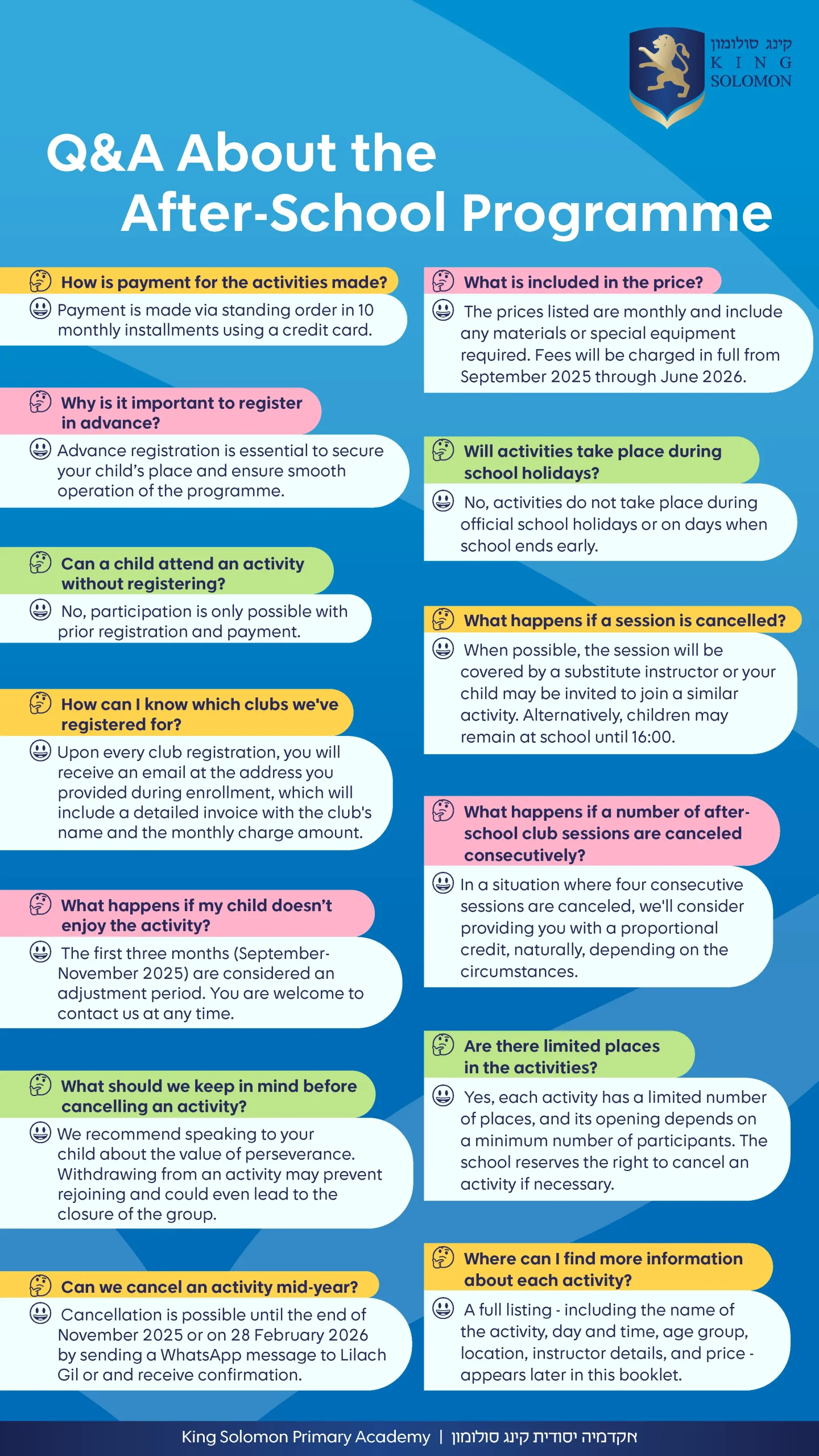 קינג סולומון
KING
SOLOMON

Q&A About the After-School Programme

How is payment for the activities made?

Payment is made via standing order in 10 monthly installments using a credit card.

Why is it important to register in advance?

Advance registration is essential to secure your child's place and ensure smooth operation of the programme.

Can a child attend an activity without registering?

No, participation is only possible with prior registration and payment.

How can I know which clubs we've registered for?

Upon every club registration, you will receive an email at the address you provided during enrollment, which will include a detailed invoice with the club's name and the monthly charge amount.

What happens if my child doesn't enjoy the activity?

The first three months (September-November 2025) are considered an adjustment period. You are welcome to contact us at any time.

What should we keep in mind before cancelling an activity?

We recommend speaking to your child about the value of perseverance. Withdrawing from an activity may prevent rejoining and could even lead to the closure of the group.

Can we cancel an activity mid-year?

Cancellation is possible until the end of November 2025 or on 28 February 2026 by sending a WhatsApp message to Lilach Gil or and receive confirmation.

What is included in the price?

The prices listed are monthly and include any materials or special equipment required. Fees will be charged in full from September 2025 through June 2026.

Will activities take place during school holidays?

No, activities do not take place during official school holidays or on days when school ends early.

What happens if a session is cancelled?

When possible, the session will be covered by a substitute instructor or your child may be invited to join a similar activity. Alternatively, children may remain at school until 16:00.

What happens if a number of after-school club sessions are canceled consecutively?

In a situation where four consecutive sessions are canceled, we'll consider providing you with a proportional credit, naturally, depending on the circumstances.

Are there limited places in the activities?

Yes, each activity has a limited number of places, and its opening depends on a minimum number of participants. The school reserves the right to cancel an activity if necessary.

Where can I find more information about each activity?

A full listing - including the name of the activity, day and time, age group, location, instructor details, and price - appears later in this booklet.

King Solomon Primary Academy | אקדמיה יסודית קינג סולומון